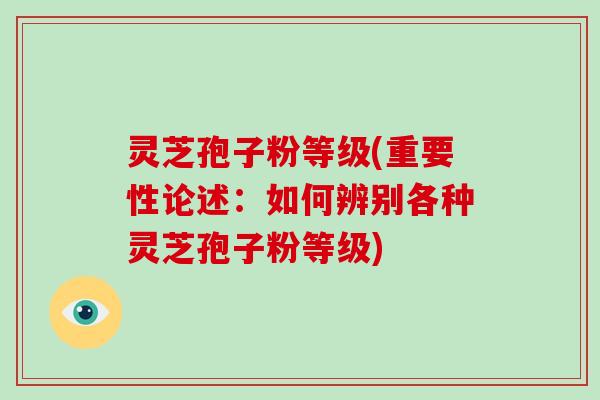 灵芝孢子粉等级(重要性论述：如何辨别各种灵芝孢子粉等级)